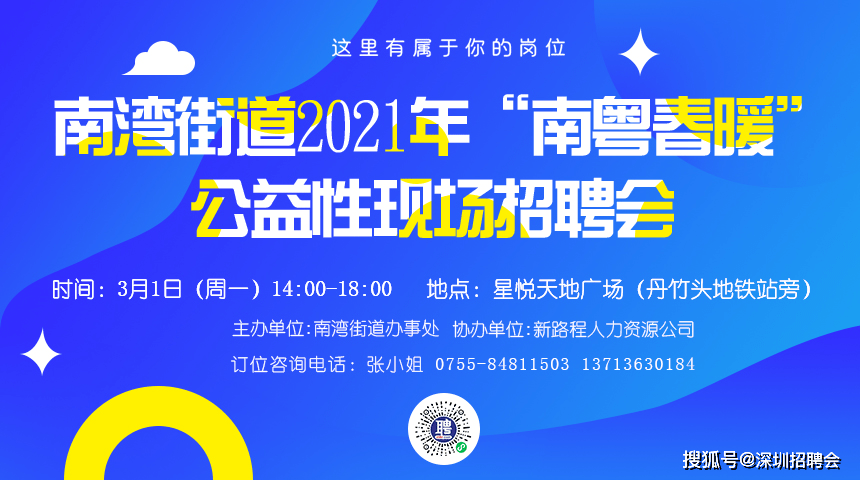 这里有属于你的岗位

南湾街道2021年“南粤春暖”公益性现场招聘会

时间：3月1日（周一）14:00-18:00　地点：星悦天地广场（丹竹头地铁站旁）

主办单位:南湾街道办事处　协办单位:新路程人力资源公司

订位咨询电话：张小姐　0755-84811503　13713630184

聘

搜狐号@深圳招聘会